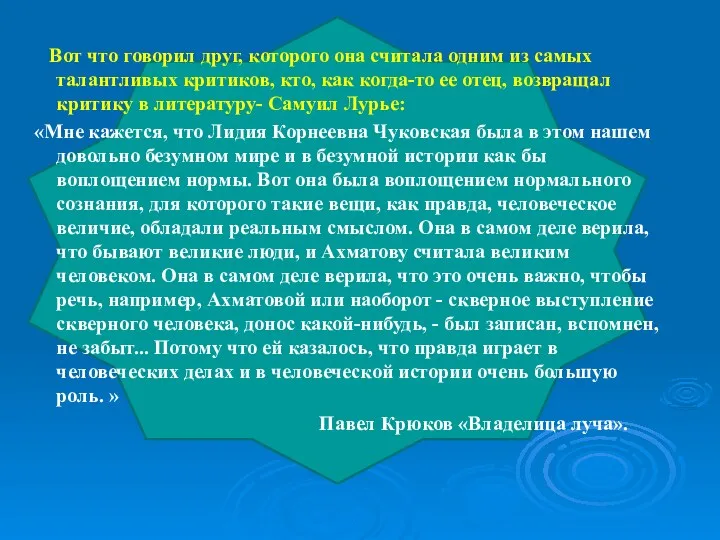 Вот что говорил друг, которого она считала одним из самых талантливых критиков, кто, как когда-то ее отец, возвращал критику в литературу- Самуил Лурье:

«Мне кажется, что Лидия Корнеевна Чуковская была в этом нашем довольно безумном мире и в безумной истории как бы воплощением нормы. Вот она была воплощением нормального сознания, для которого такие вещи, как правда, человеческое величие, обладали реальным смыслом. Она в самом деле верила, что бывают великие люди, и Ахматову считала великим человеком. Она в самом деле верила, что это очень важно, чтобы речь, например, Ахматовой или наоборот - скверное выступление скверного человека, донос какой-нибудь, - был записан, вспомнен, не забыт... Потому что ей казалось, что правда играет в человеческих делах и в человеческой истории очень большую роль. »

Павел Крюков «Владелица луча».